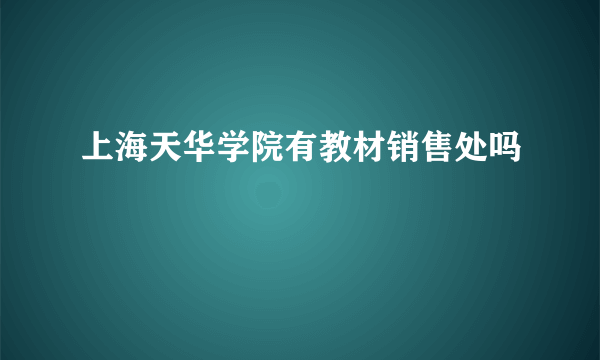 上海天华学院有教材销售处吗